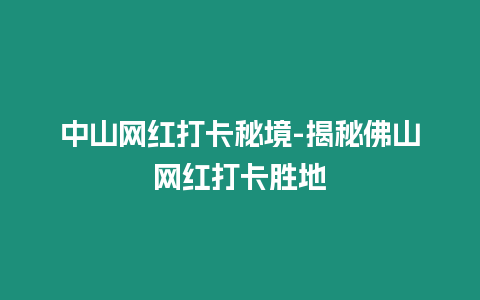 中山网红打卡秘境-揭秘佛山网红打卡胜地